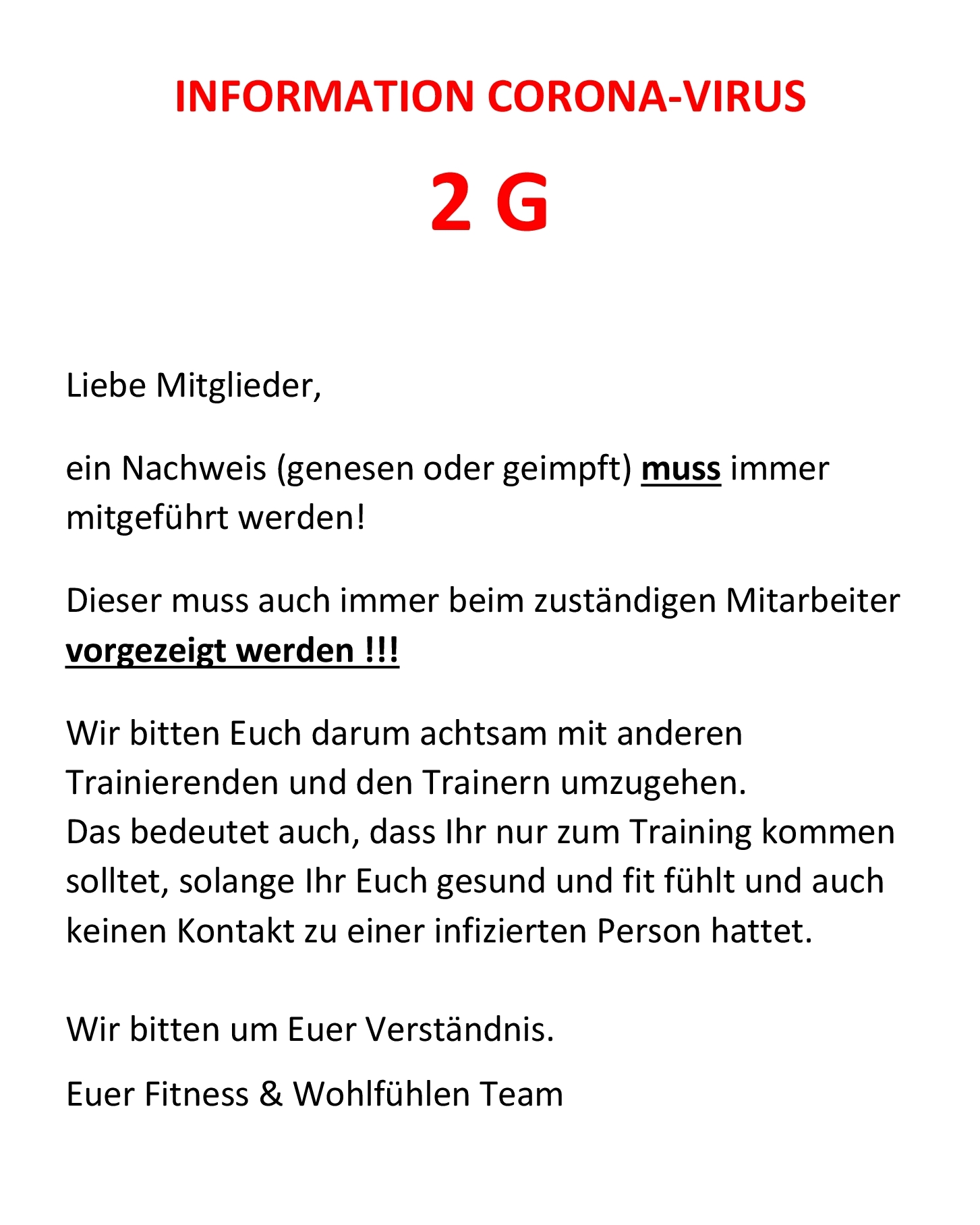 INFORMATION CORONA-VIRUS

2 G

Liebe Mitglieder,

ein Nachweis (genesen oder geimpft) muss immer mitgeführt werden!

Dieser muss auch immer beim zuständigen Mitarbeiter vorgezeigt werden !!!

Wir bitten Euch darum achtsam mit anderen Trainierenden und den Trainern umzugehen.
Das bedeutet auch, dass Ihr nur zum Training kommen solltet, solange Ihr Euch gesund und fit fühlt und auch keinen Kontakt zu einer infizierten Person hattet.

Wir bitten um Euer Verständnis.

Euer Fitness & Wohlfühlen Team